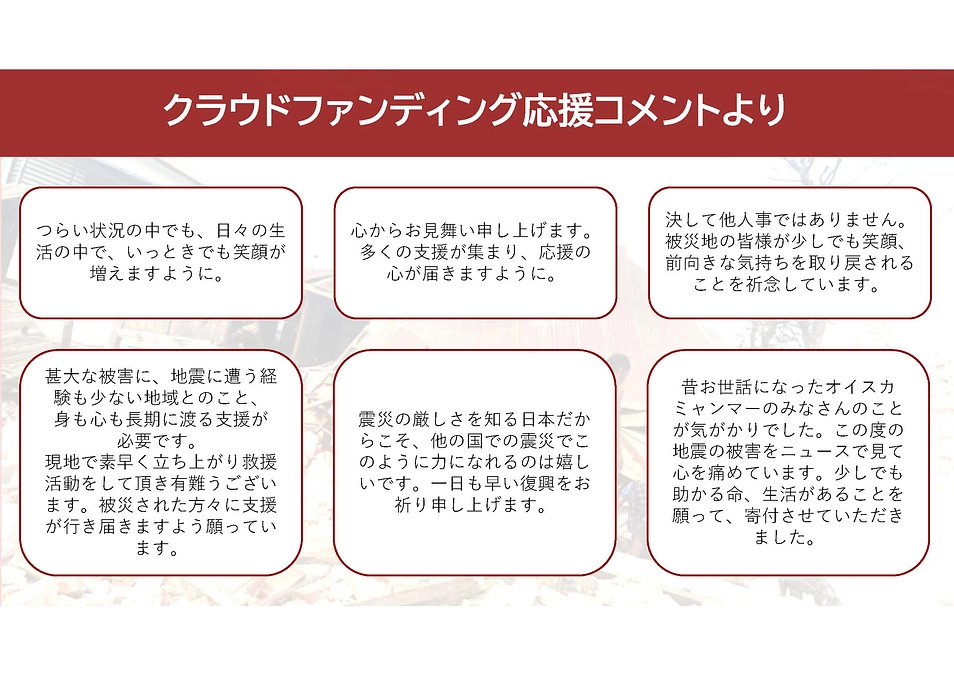 クラウドファンディング応援コメントより

つらい状況の中でも、日々の生活の中で、いっときでも笑顔が増えますように。

心からお見舞い申し上げます。多くの支援が集まり、応援の心が届きますように。

決して他人事ではありません。被災地の皆様が少しでも笑顔、前向きな気持ちを取り戻されることを祈念しています。

甚大な被害に、地震に遭う経験も少ない地域とのこと、身も心も長期に渡る支援が必要です。
現地で素早く立ち上がり救援活動をして頂き有難うございます。被災された方々に支援が行き届きますよう願っています。

震災の厳しさを知る日本だからこそ、他の国での震災でこのように力になれるのは嬉しいです。一日も早い復興をお祈り申し上げます。

昔お世話になったオイスカミャンマーのみなさんのことが気がかりでした。この度の地震の被害をニュースで見て心を痛めています。少しでも助かる命、生活があることを願って、寄付させていただきました。